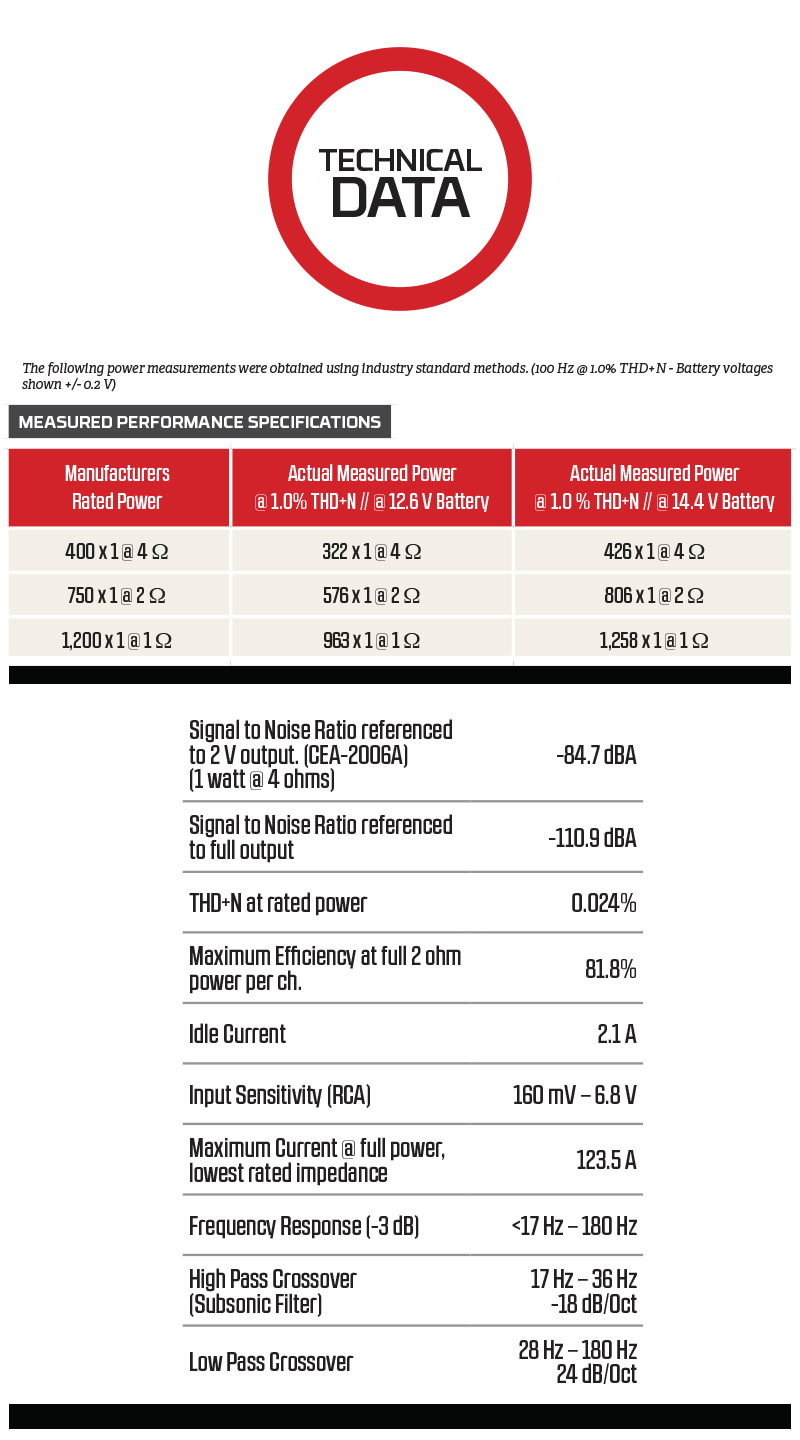 TECHNICAL
DATA

The following power measurements were obtained using industry standard methods. (100 Hz @ 1.0% THD+N - Battery voltages shown +/- 0.2 V)

MEASURED PERFORMANCE SPECIFICATIONS

| Manufacturers Rated Power | Actual Measured Power @ 1.0% THD+N // @ 12.6 V Battery | Actual Measured Power @ 1.0 % THD+N // @ 14.4 V Battery |
|---|---|---|
| 400 x 1 @ 4 Ω | 322 x 1 @ 4 Ω | 426 x 1 @ 4 Ω |
| 750 x 1 @ 2 Ω | 576 x 1 @ 2 Ω | 806 x 1 @ 2 Ω |
| 1,200 x 1 @ 1 Ω | 963 x 1 @ 1 Ω | 1,258 x 1 @ 1 Ω |

| | |
|---|---|
| Signal to Noise Ratio referenced to 2 V output. (CEA-2006A) (1 watt @ 4 ohms) | -84.7 dBA |
| Signal to Noise Ratio referenced to full output | -110.9 dBA |
| THD+N at rated power | 0.024% |
| Maximum Efficiency at full 2 ohm power per ch. | 81.8% |
| Idle Current | 2.1 A |
| Input Sensitivity (RCA) | 160 mV – 6.8 V |
| Maximum Current @ full power, lowest rated impedance | 123.5 A |
| Frequency Response (-3 dB) | <17 Hz – 180 Hz |
| High Pass Crossover (Subsonic Filter) | 17 Hz – 36 Hz -18 dB/Oct |
| Low Pass Crossover | 28 Hz – 180 Hz 24 dB/Oct |